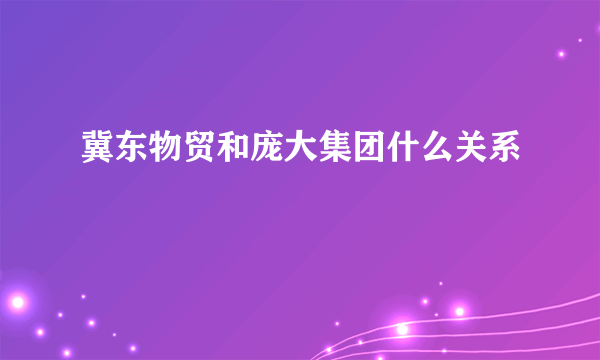 冀东物贸和庞大集团什么关系